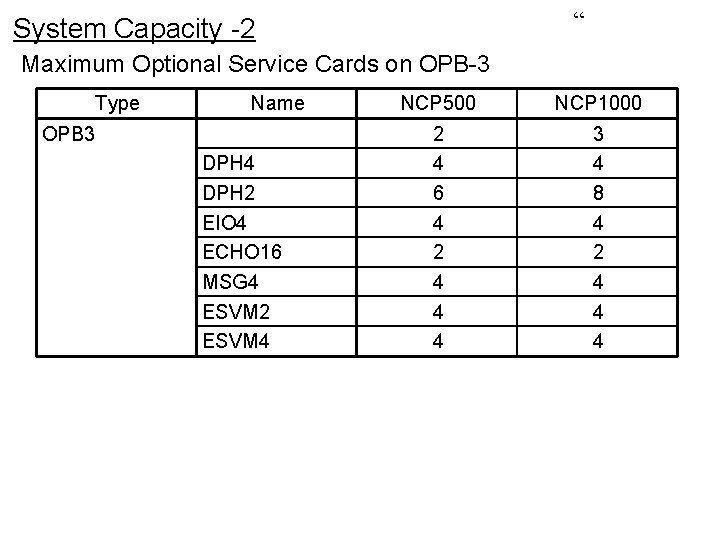 System Capacity -2

“

Maximum Optional Service Cards on OPB-3

| Type | Name | NCP500 | NCP1000 |
|---|---|---|---|
| OPB3 | | 2 | 3 |
| | DPH4 | 4 | 4 |
| | DPH2 | 6 | 8 |
| | EIO4 | 4 | 4 |
| | ECHO16 | 2 | 2 |
| | MSG4 | 4 | 4 |
| | ESVM2 | 4 | 4 |
| | ESVM4 | 4 | 4 |